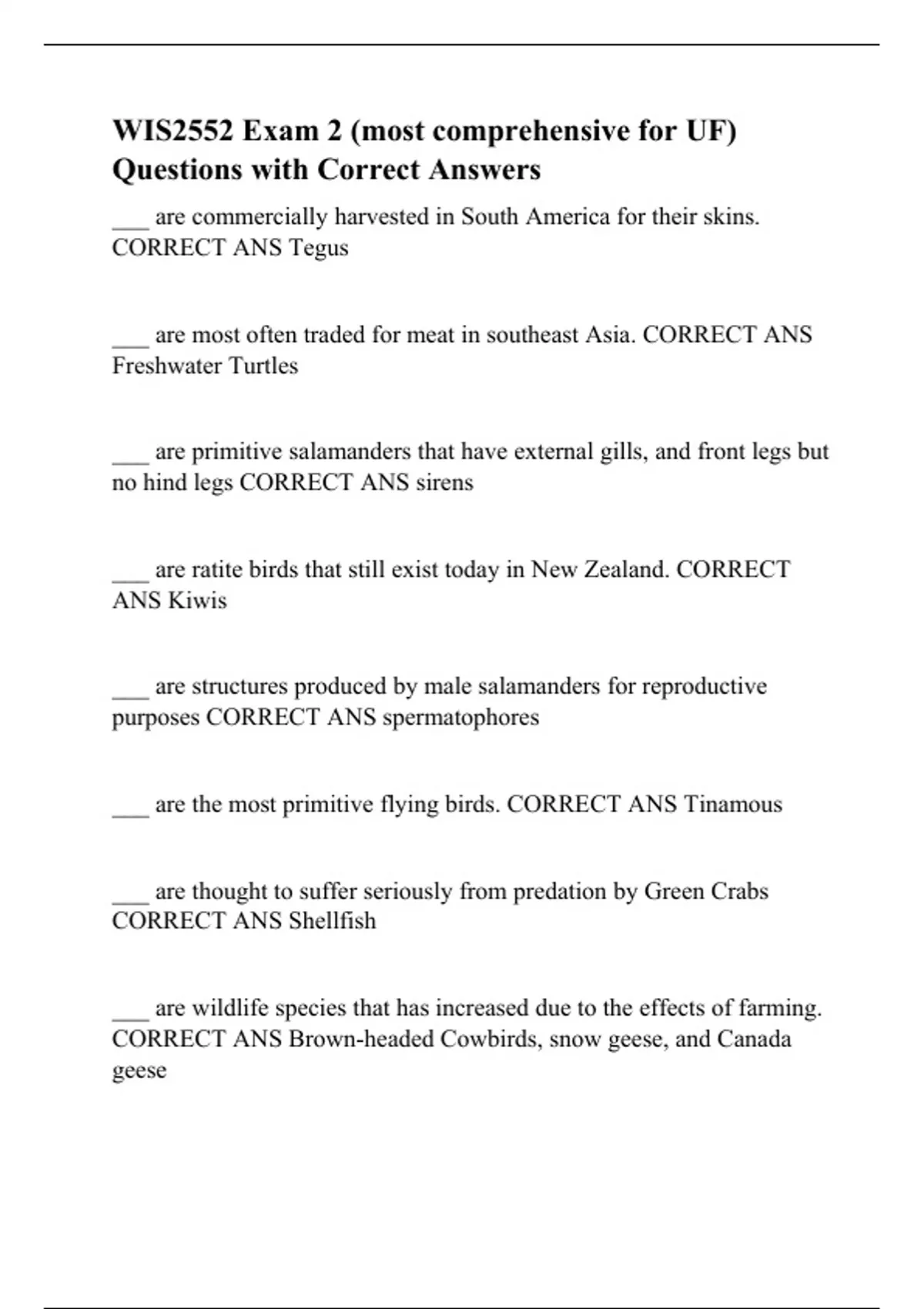 WIS2552 Exam 2 (most comprehensive for UF) Questions with Correct Answers

___ are commercially harvested in South America for their skins. CORRECT ANS Tegus

___ are most often traded for meat in southeast Asia. CORRECT ANS Freshwater Turtles

___ are primitive salamanders that have external gills, and front legs but no hind legs CORRECT ANS sirens

___ are ratite birds that still exist today in New Zealand. CORRECT ANS Kiwis

___ are structures produced by male salamanders for reproductive purposes CORRECT ANS spermatophores

___ are the most primitive flying birds. CORRECT ANS Tinamous

___ are thought to suffer seriously from predation by Green Crabs CORRECT ANS Shellfish

___ are wildlife species that has increased due to the effects of farming. CORRECT ANS Brown-headed Cowbirds, snow geese, and Canada geese